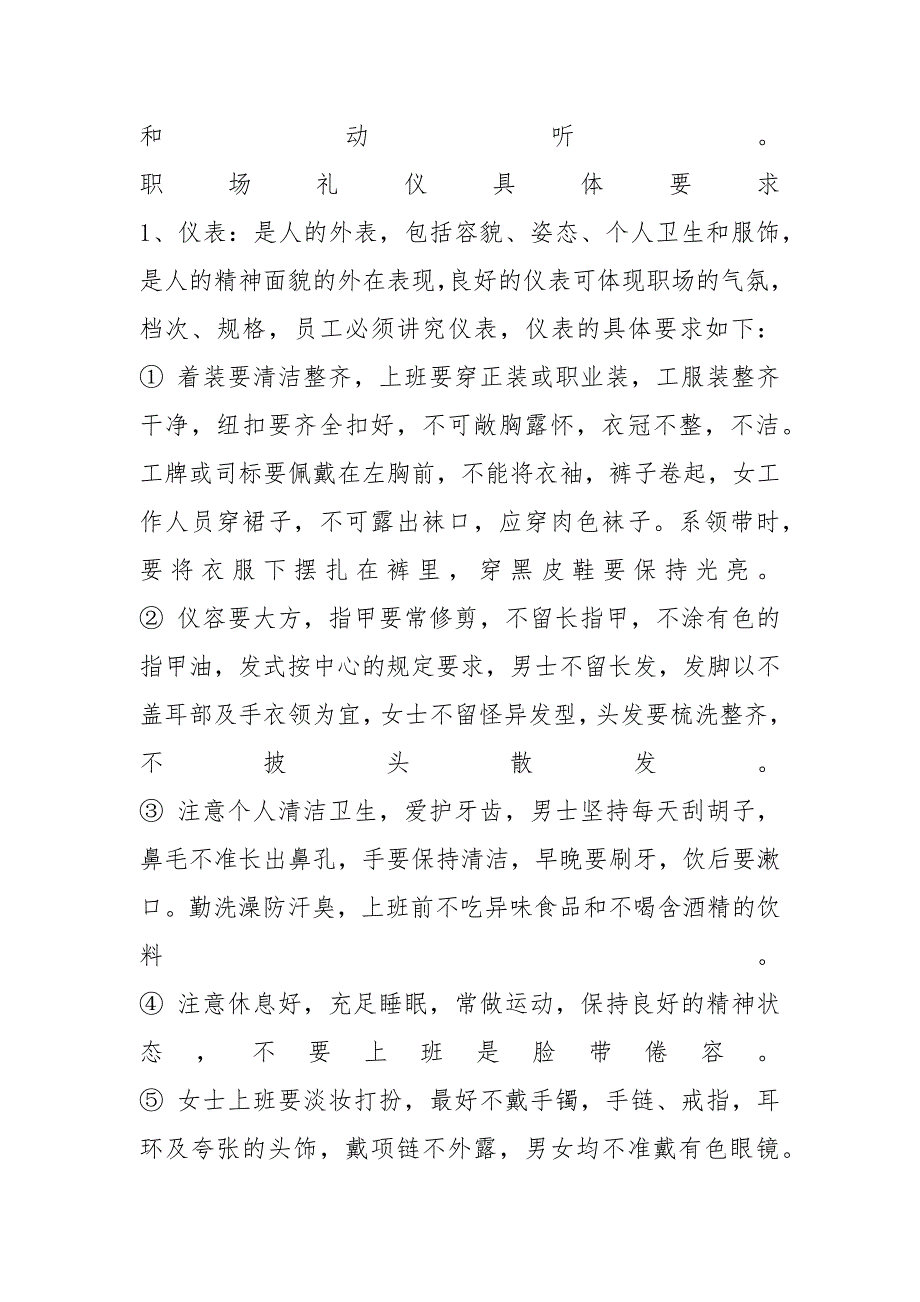 和动听。
职场礼仪具体要求
1、仪表：是人的外表，包括容貌、姿态、个人卫生和服饰，是人的精神面貌的外在表现,良好的仪表可体现职场的气氛，档次、规格，员工必须讲究仪表，仪表的具体要求如下：
① 着装要清洁整齐，上班要穿正装或职业装，工服装整齐干净，纽扣要齐全扣好，不可敞胸露怀，衣冠不整，不洁。工牌或司标要佩戴在左胸前，不能将衣袖，裤子卷起，女工作人员穿裙子，不可露出袜口，应穿肉色袜子。系领带时，要将衣服下摆扎在裤里，穿黑皮鞋要保持光亮。
② 仪容要大方，指甲要常修剪，不留长指甲，不涂有色的指甲油，发式按中心的规定要求，男士不留长发，发脚以不盖耳部及手衣领为宜，女士不留怪异发型，头发要梳洗整齐，不披头散发。
③ 注意个人清洁卫生，爱护牙齿，男士坚持每天刮胡子，鼻毛不准长出鼻孔，手要保持清洁，早晚要刷牙，饮后要漱口。勤洗澡防汗臭，上班前不吃异味食品和不喝含酒精的饮料。
④ 注意休息好，充足睡眠，常做运动，保持良好的精神状态，不要上班是脸带倦容。
⑤ 女士上班要淡妆打扮，最好不戴手镯，手链、戒指，耳环及夸张的头饰，戴项链不外露，男女均不准戴有色眼镜。